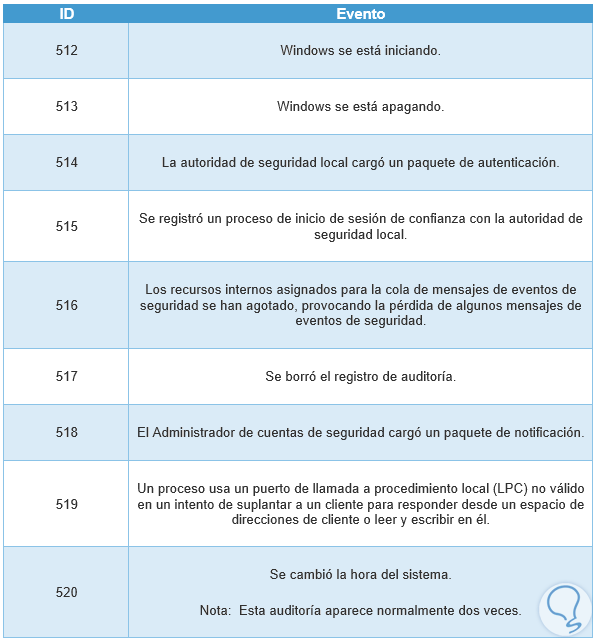 | ID | Evento |
|---|---|
| 512 | Windows se está iniciando. |
| 513 | Windows se está apagando. |
| 514 | La autoridad de seguridad local cargó un paquete de autenticación. |
| 515 | Se registró un proceso de inicio de sesión de confianza con la autoridad de seguridad local. |
| 516 | Los recursos internos asignados para la cola de mensajes de eventos de seguridad se han agotado, provocando la pérdida de algunos mensajes de eventos de seguridad. |
| 517 | Se borró el registro de auditoría. |
| 518 | El Administrador de cuentas de seguridad cargó un paquete de notificación. |
| 519 | Un proceso usa un puerto de llamada a procedimiento local (LPC) no válido en un intento de suplantar a un cliente para responder desde un espacio de direcciones de cliente o leer y escribir en él. |
| 520 | Se cambió la hora del sistema. Nota: Esta auditoría aparece normalmente dos veces. |